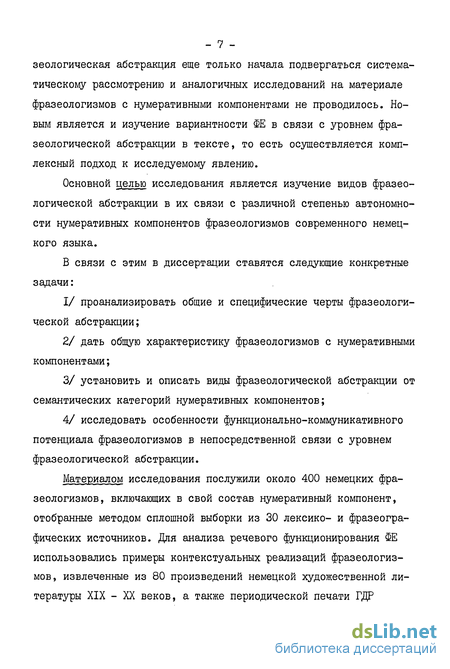 - 7 -

зеологическая абстракция еще только начала подвергаться систематическому рассмотрению и аналогичных исследований на материале фразеологизмов с нумеративными компонентами не проводилось. Новым является и изучение вариантности ФЕ в связи с уровнем фразеологической абстракции в тексте, то есть осуществляется комплексный подход к исследуемому явлению.

Основной целью исследования является изучение видов фразеологической абстракции в их связи с различной степенью автономности нумеративных компонентов фразеологизмов современного немецкого языка.

В связи с этим в диссертации ставятся следующие конкретные задачи:

I/ проанализировать общие и специфические черты фразеологической абстракции;

2/ дать общую характеристику фразеологизмов с нумеративными компонентами;

3/ установить и описать виды фразеологической абстракции от семантических категорий нумеративных компонентов;

4/ исследовать особенности функционально-коммуникативного потенциала фразеологизмов в непосредственной связи с уровнем фразеологической абстракции.

Материалом исследования послужили около 400 немецких фразеологизмов, включающих в свой состав нумеративный компонент, отобранные методом сплошной выборки из 30 лексико- и фразеографических источников. Для анализа речевого функционирования ФЕ использовались примеры контекстуальных реализаций фразеологизмов, извлеченные из 80 произведений немецкой художественной литературы XIX - XX веков, а также периодической печати ГДР

dsLib.net
библиотека диссертаций